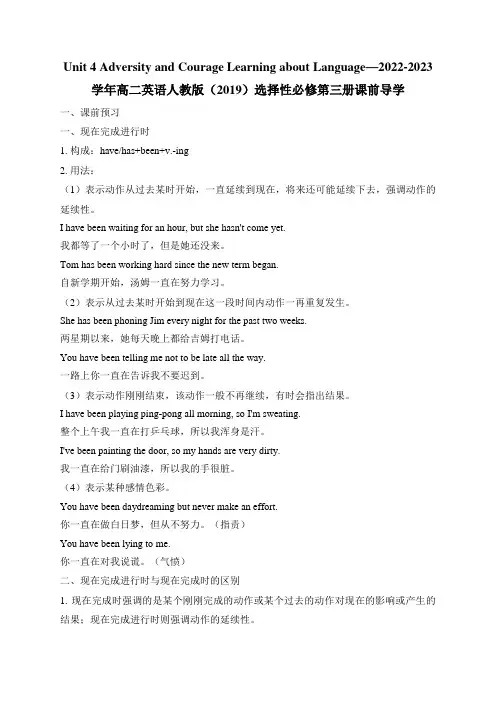 Unit 4 Adversity and Courage Learning about Language—2022-2023 学年高二英语人教版（2019）选择性必修第三册课前导学

一、课前预习

一、现在完成进行时

1. 构成：have/has+been+v.-ing

2. 用法：

（1）表示动作从过去某时开始，一直延续到现在，将来还可能延续下去，强调动作的延续性。

I have been waiting for an hour, but she hasn't come yet.

我都等了一个小时了，但是她还没来。

Tom has been working hard since the new term began.

自新学期开始，汤姆一直在努力学习。

（2）表示从过去某时开始到现在这一段时间内动作一再重复发生。

She has been phoning Jim every night for the past two weeks.

两星期以来，她每天晚上都给吉姆打电话。

You have been telling me not to be late all the way.

一路上你一直在告诉我不要迟到。

（3）表示动作刚刚结束，该动作一般不再继续，有时会指出结果。

I have been playing ping-pong all morning, so I'm sweating.

整个上午我一直在打乒乓球，所以我浑身是汗。

I've been painting the door, so my hands are very dirty.

我一直在给门刷油漆，所以我的手很脏。

（4）表示某种感情色彩。

You have been daydreaming but never make an effort.

你一直在做白日梦，但从不努力。（指责）

You have been lying to me.

你一直在对我说谎。（气愤）

二、现在完成进行时与现在完成时的区别

1. 现在完成时强调的是某个刚刚完成的动作或某个过去的动作对现在的影响或产生的结果；现在完成进行时则强调动作的延续性。